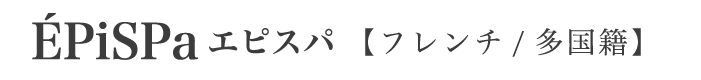 ÉPiSPa エピスパ 【フレンチ / 多国籍】